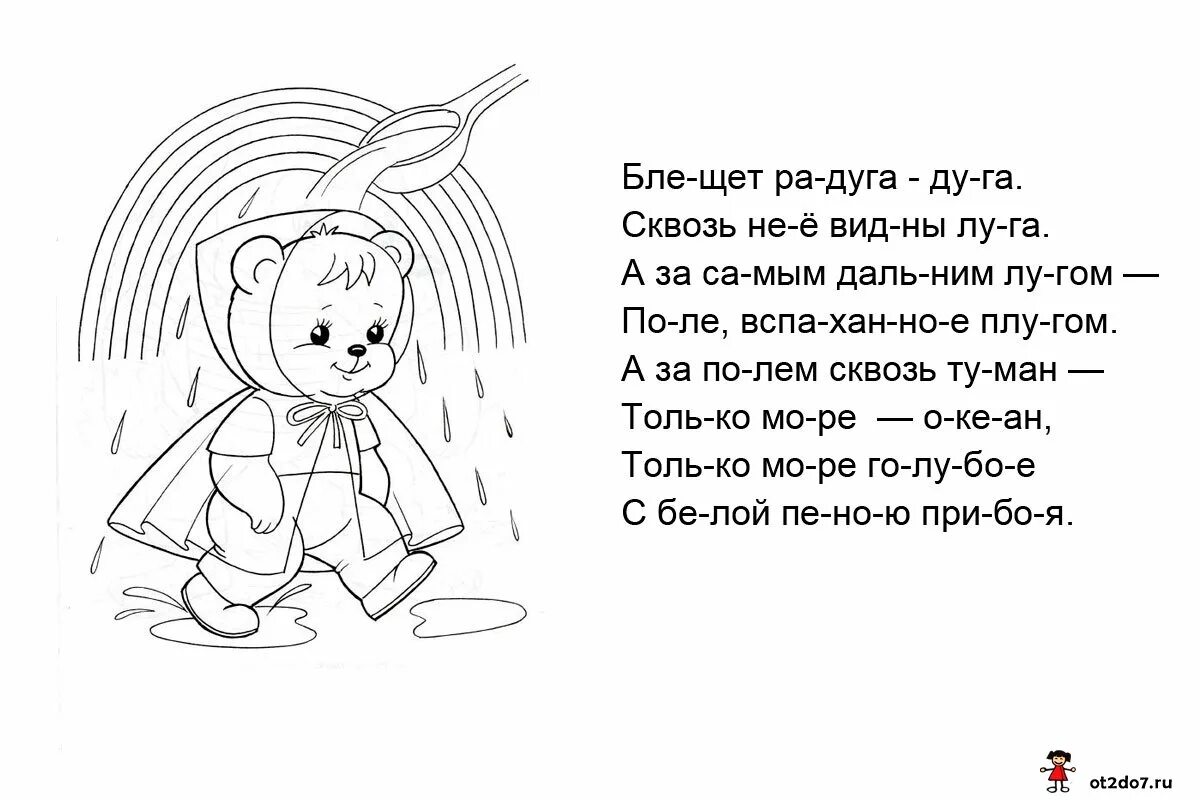 Бле-щет ра-дуга - ду-га.
Сквозь не-ё вид-ны лу-га.
А за са-мым даль-ним лу-гом —
По-ле, вспа-хан-но-е плу-гом.
А за по-лем сквозь ту-ман —
Толь-ко мо-ре — о-ке-ан,
Толь-ко мо-ре го-лу-бо-е
С бе-лой пе-но-ю при-бо-я.

ot2do7.ru